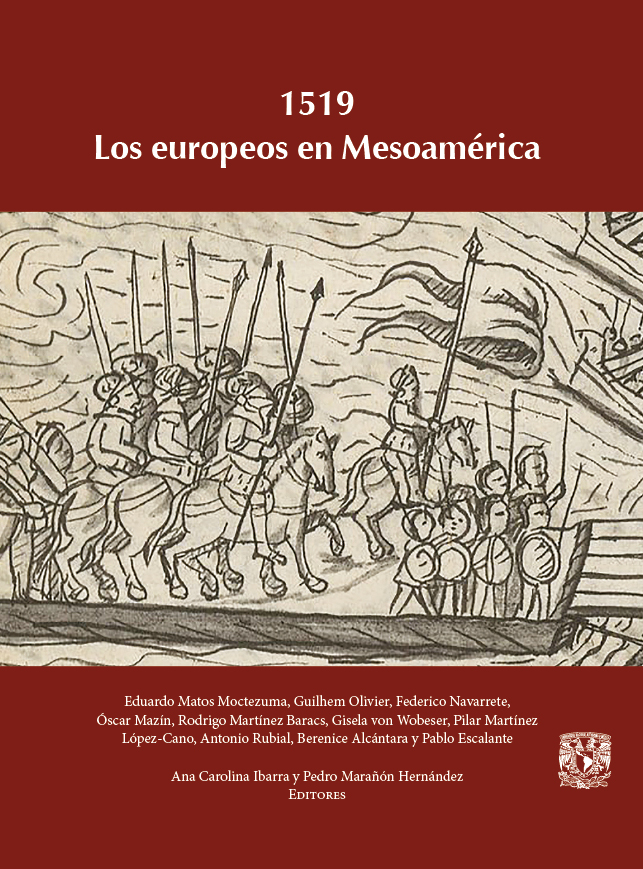 1519
Los europeos en Mesoamérica

Eduardo Matos Moctezuma, Guilhem Olivier, Federico Navarrete, Óscar Mazín, Rodrigo Martínez Baracs, Gisela von Wobeser, Pilar Martínez López-Cano, Antonio Rubial, Berenice Alcántara y Pablo Escalante

Ana Carolina Ibarra y Pedro Marañón Hernández
Editores